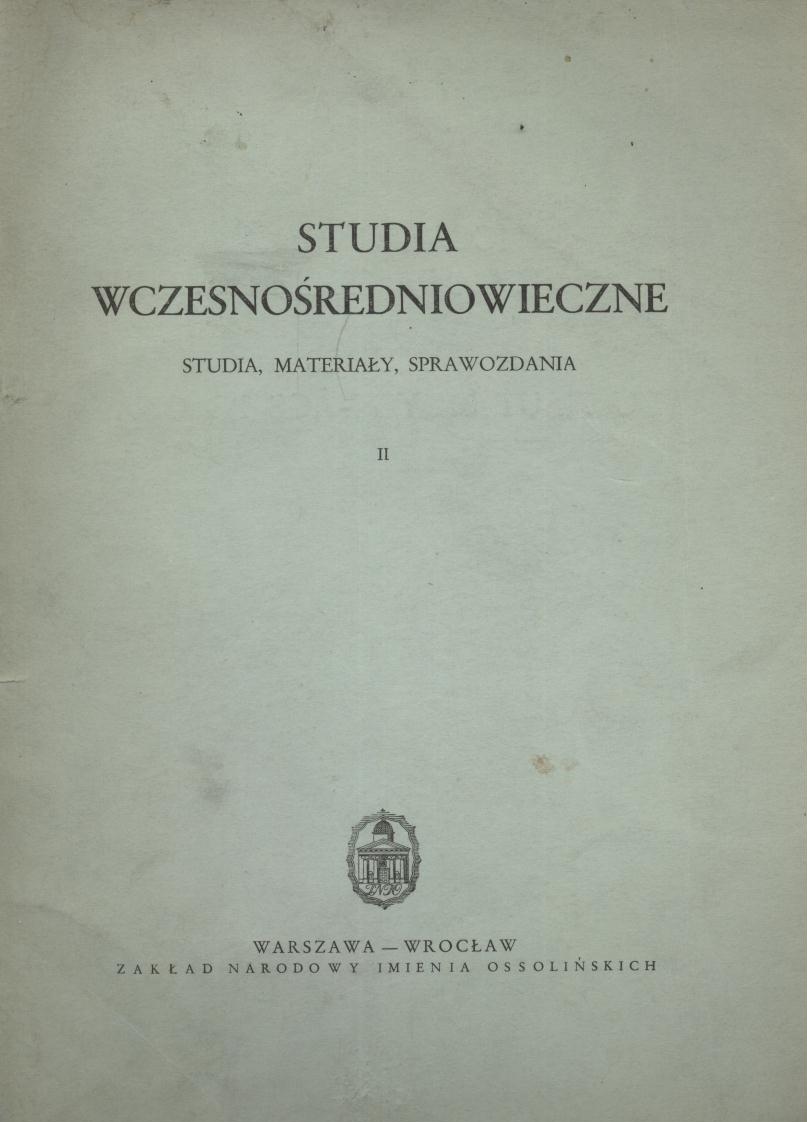 STUDIA
WCZESNOŚREDNIOWIECZNE

STUDIA, MATERIAŁY, SPRAWOZDANIA

II

WARSZAWA — WROCŁAW
ZAKŁAD NARODOWY IMIENIA OSSOLIŃSKICH